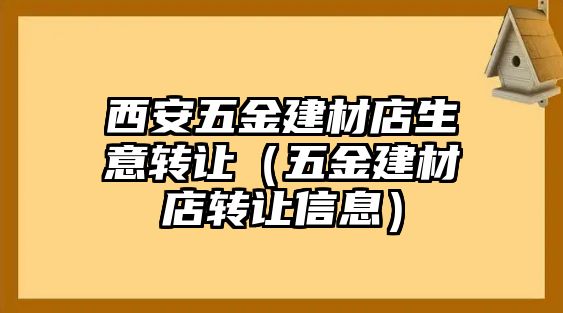 西安五金建材店生意转让（五金建材店转让信息）